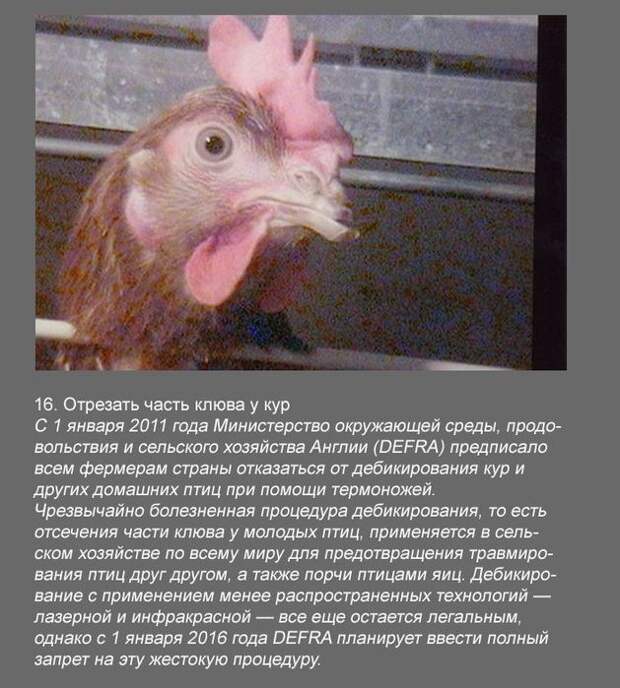 16. Отрезать часть клюва у кур

С 1 января 2011 года Министерство окружающей среды, продовольствия и сельского хозяйства Англии (DEFRA) предписало всем фермерам страны отказаться от дебикирования кур и других домашних птиц при помощи термоножей.

Чрезвычайно болезненная процедура дебикирования, то есть отсечения части клюва у молодых птиц, применяется в сельском хозяйстве по всему миру для предотвращения травмирования птиц друг другом, а также порчи птицами яиц. Дебикирование с применением менее распространенных технологий — лазерной и инфракрасной — все еще остается легальным, однако с 1 января 2016 года DEFRA планирует ввести полный запрет на эту жестокую процедуру.